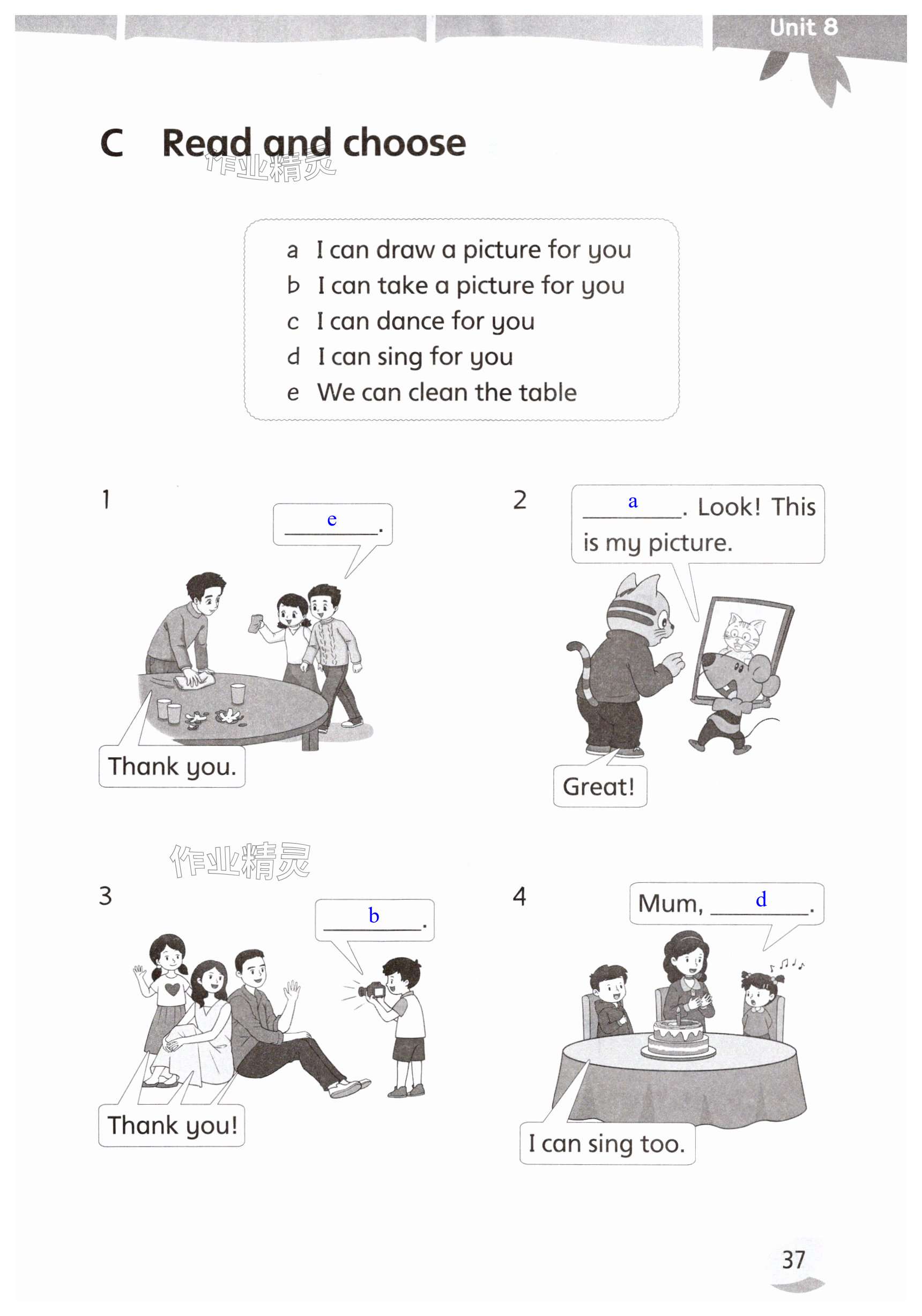 Unit 8

C Read and choose

作业精灵

a I can draw a picture for you
b I can take a picture for you
c I can dance for you
d I can sing for you
e We can clean the table

1

e.

Thank you.

2

a. Look! This is my picture.

Great!

作业精灵

3

b.

Thank you!

4

Mum, d.

I can sing too.

37